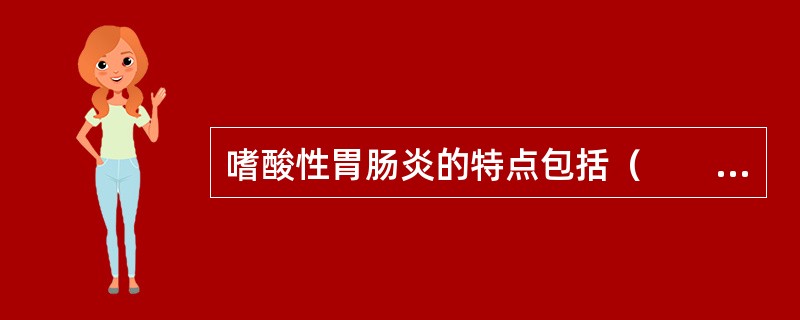 嗜酸性胃肠炎的特点包括（　　...